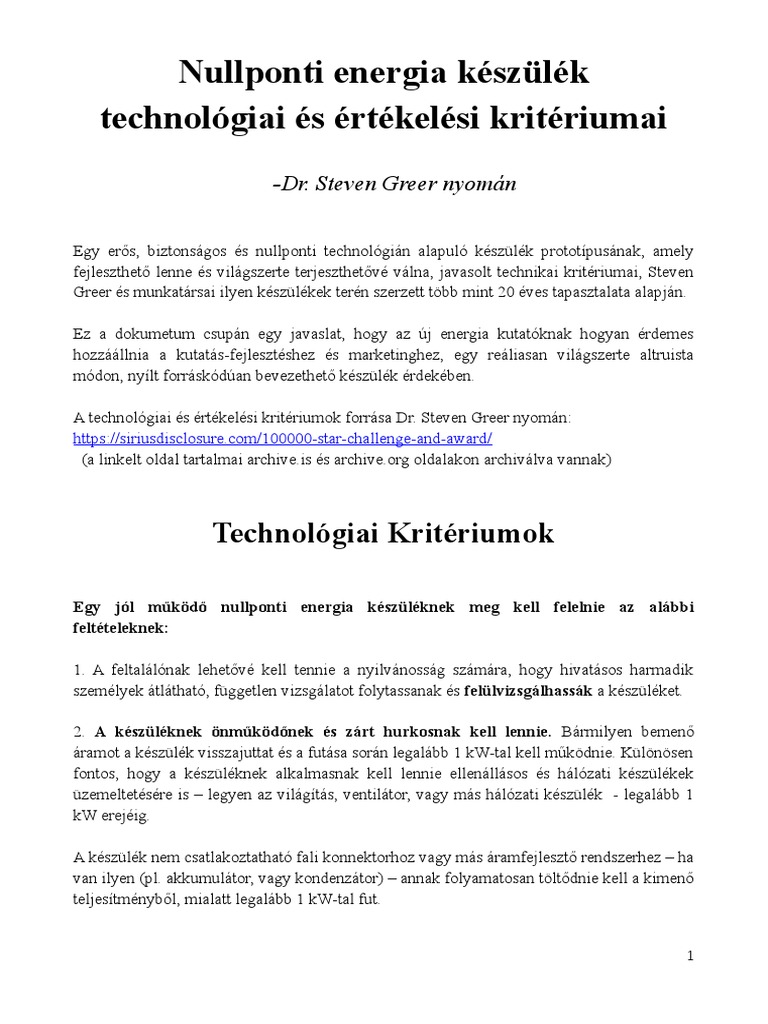 Nullponti energia készülék technológiai és értékelési kritériumai

-Dr. Steven Greer nyomán

Egy erős, biztonságos és nullponti technológián alapuló készülék prototípusának, amely fejleszthető lenne és világszerte terjeszthetővé válna, javasolt technikai kritériumai, Steven Greer és munkatársai ilyen készülékek terén szerzett több mint 20 éves tapasztalata alapján.

Ez a dokumetum csupán egy javaslat, hogy az új energia kutatóknak hogyan érdemes hozzáállnia a kutatás-fejlesztéshez és marketinghez, egy reáliasan világszerte altruista módon, nyílt forráskódúan bevezethető készülék érdekében.

A technológiai és értékelési kritériumok forrása Dr. Steven Greer nyomán:
https://siriusdisclosure.com/100000-star-challenge-and-award/
(a linkelt oldal tartalmai archive.is és archive.org oldalakon archiválva vannak)

Technológiai Kritériumok

Egy jól működő nullponti energia készüléknek meg kell felelnie az alábbi feltételeknek:

1. A feltalálónak lehetővé kell tennie a nyilvánosság számára, hogy hivatásos harmadik személyek átlátható, független vizsgálatot folytassanak és felülvizsgálhassák a készüléket.

2. A készüléknek önműködőnek és zárt hurkosnak kell lennie. Bármilyen bemenő áramot a készülék visszajuttat és a futása során legalább 1 kW-tal kell működnie. Különösen fontos, hogy a készüléknek alkalmasnak kell lennie ellenállásos és hálózati készülékek üzemeltetésére is – legyen az világítás, ventilátor, vagy más hálózati készülék - legalább 1 kW erejéig.

A készülék nem csatlakoztatható fali konnektorhoz vagy más áramfejlesztő rendszerhez – ha van ilyen (pl. akkumulátor, vagy kondenzátor) – annak folyamatosan töltődnie kell a kimenő teljesítményből, mialatt legalább 1 kW-tal fut.

1